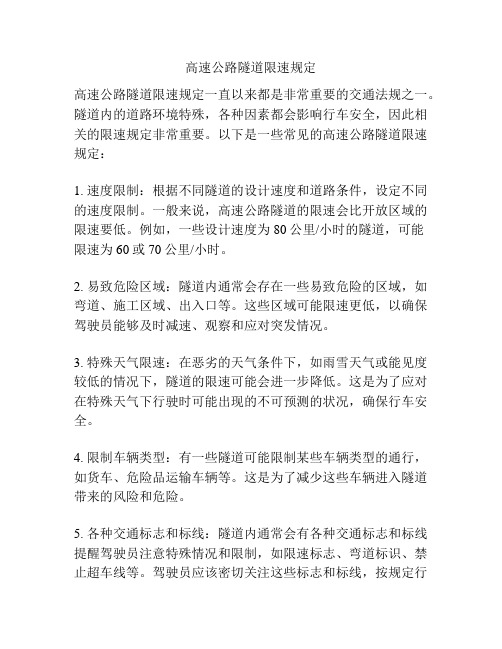 高速公路隧道限速规定

高速公路隧道限速规定一直以来都是非常重要的交通法规之一。隧道内的道路环境特殊，各种因素都会影响行车安全，因此相关的限速规定非常重要。以下是一些常见的高速公路隧道限速规定：

1. 速度限制：根据不同隧道的设计速度和道路条件，设定不同的速度限制。一般来说，高速公路隧道的限速会比开放区域的限速要低。例如，一些设计速度为 80 公里/小时的隧道，可能限速为 60 或 70 公里/小时。

2. 易致危险区域：隧道内通常会存在一些易致危险的区域，如弯道、施工区域、出入口等。这些区域可能限速更低，以确保驾驶员能够及时减速、观察和应对突发情况。

3. 特殊天气限速：在恶劣的天气条件下，如雨雪天气或能见度较低的情况下，隧道的限速可能会进一步降低。这是为了应对在特殊天气下行驶时可能出现的不可预测的状况，确保行车安全。

4. 限制车辆类型：有一些隧道可能限制某些车辆类型的通行，如货车、危险品运输车辆等。这是为了减少这些车辆进入隧道带来的风险和危险。

5. 各种交通标志和标线：隧道内通常会有各种交通标志和标线提醒驾驶员注意特殊情况和限制，如限速标志、弯道标识、禁止超车线等。驾驶员应该密切关注这些标志和标线，按规定行